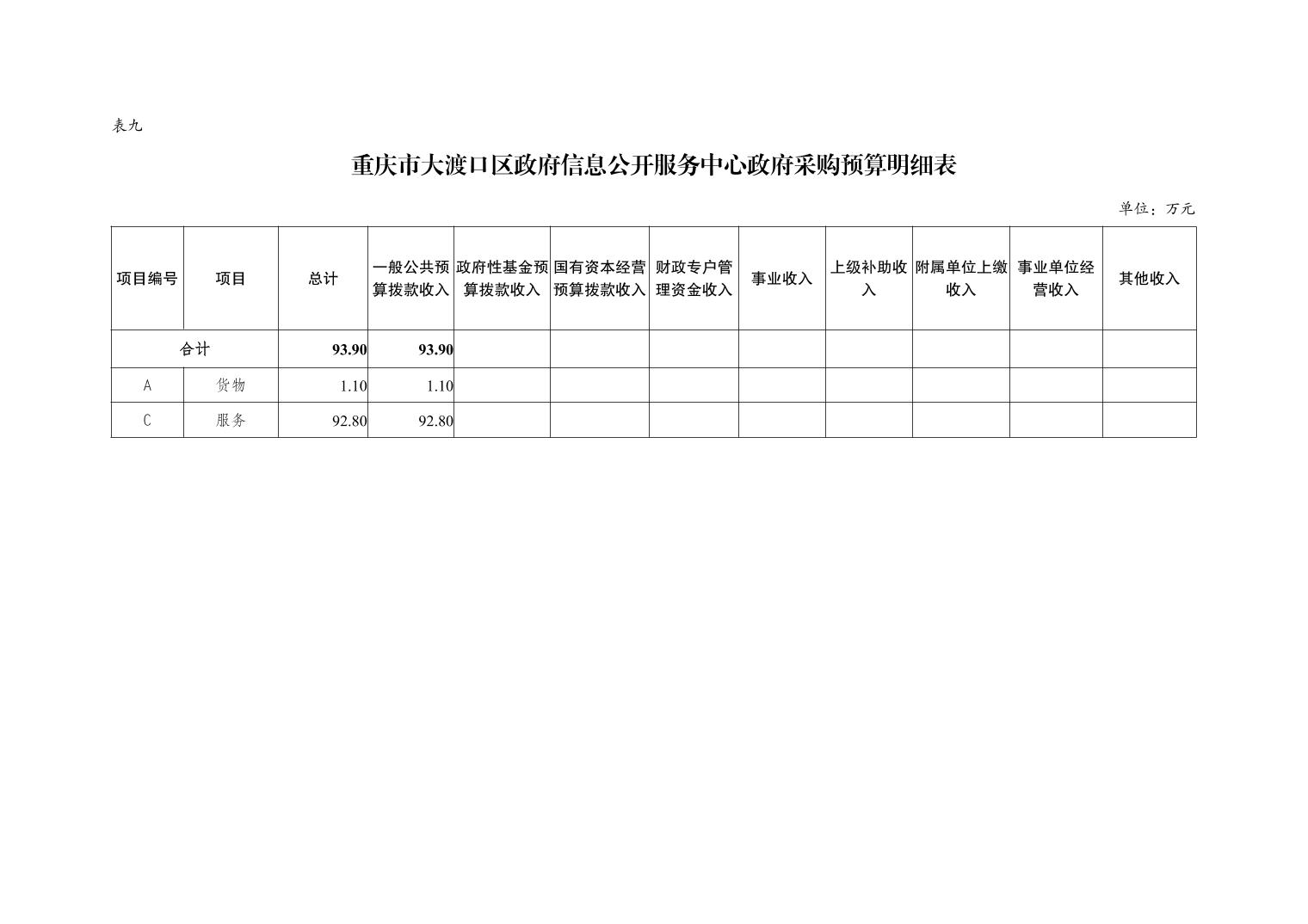 表九

重庆市大渡口区政府信息公开服务中心政府采购预算明细表

单位：万元

| 项目编号 | 项目 | 总计 | 一般公共预算拨款收入 | 政府性基金预算拨款收入 | 国有资本经营预算拨款收入 | 财政专户管理资金收入 | 事业收入 | 上级补助收入 | 附属单位上缴收入 | 事业单位经营收入 | 其他收入 |
|---|---|---|---|---|---|---|---|---|---|---|---|
| 合计 | | 93.90 | 93.90 | | | | | | | | |
| A | 货物 | 1.10 | 1.10 | | | | | | | | |
| C | 服务 | 92.80 | 92.80 | | | | | | | | |